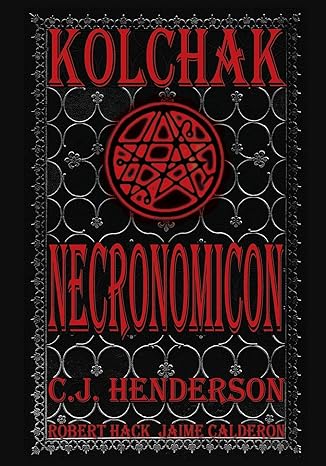 KOLCHAK

NECRONOMICON

C.J. HENDERSON

ROBERT HACK JAIME CALDERON